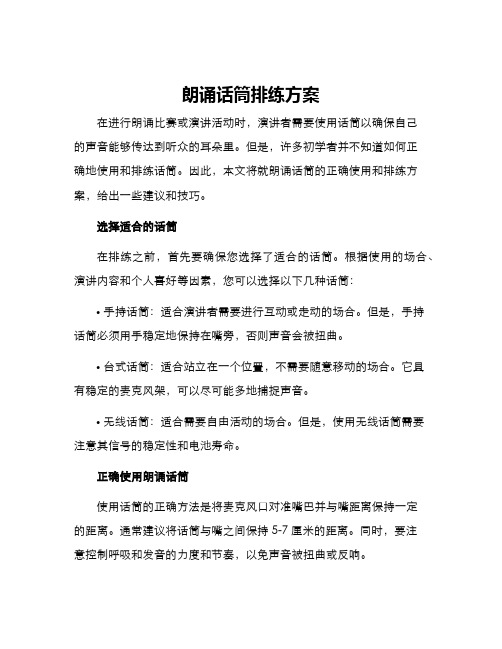 朗诵话筒排练方案

在进行朗诵比赛或演讲活动时，演讲者需要使用话筒以确保自己的声音能够传达到听众的耳朵里。但是，许多初学者并不知道如何正确地使用和排练话筒。因此，本文将就朗诵话筒的正确使用和排练方案，给出一些建议和技巧。

选择适合的话筒

在排练之前，首先要确保您选择了适合的话筒。根据使用的场合、演讲内容和个人喜好等因素，您可以选择以下几种话筒：

• 手持话筒：适合演讲者需要进行互动或走动的场合。但是，手持话筒必须用手稳定地保持在嘴旁，否则声音会被扭曲。

• 台式话筒：适合站立在一个位置，不需要随意移动的场合。它具有稳定的麦克风架，可以尽可能多地捕捉声音。

• 无线话筒：适合需要自由活动的场合。但是，使用无线话筒需要注意其信号的稳定性和电池寿命。

正确使用朗诵话筒

使用话筒的正确方法是将麦克风口对准嘴巴并与嘴距离保持一定的距离。通常建议将话筒与嘴之间保持 5-7 厘米的距离。同时，要注意控制呼吸和发音的力度和节奏，以免声音被扭曲或反响。